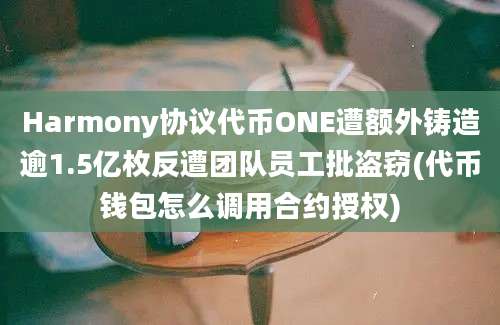 Harmony协议代币ONE遭额外铸造逾1.5亿枚反遭团队员工批盗窃(代币钱包怎么调用合约授权)